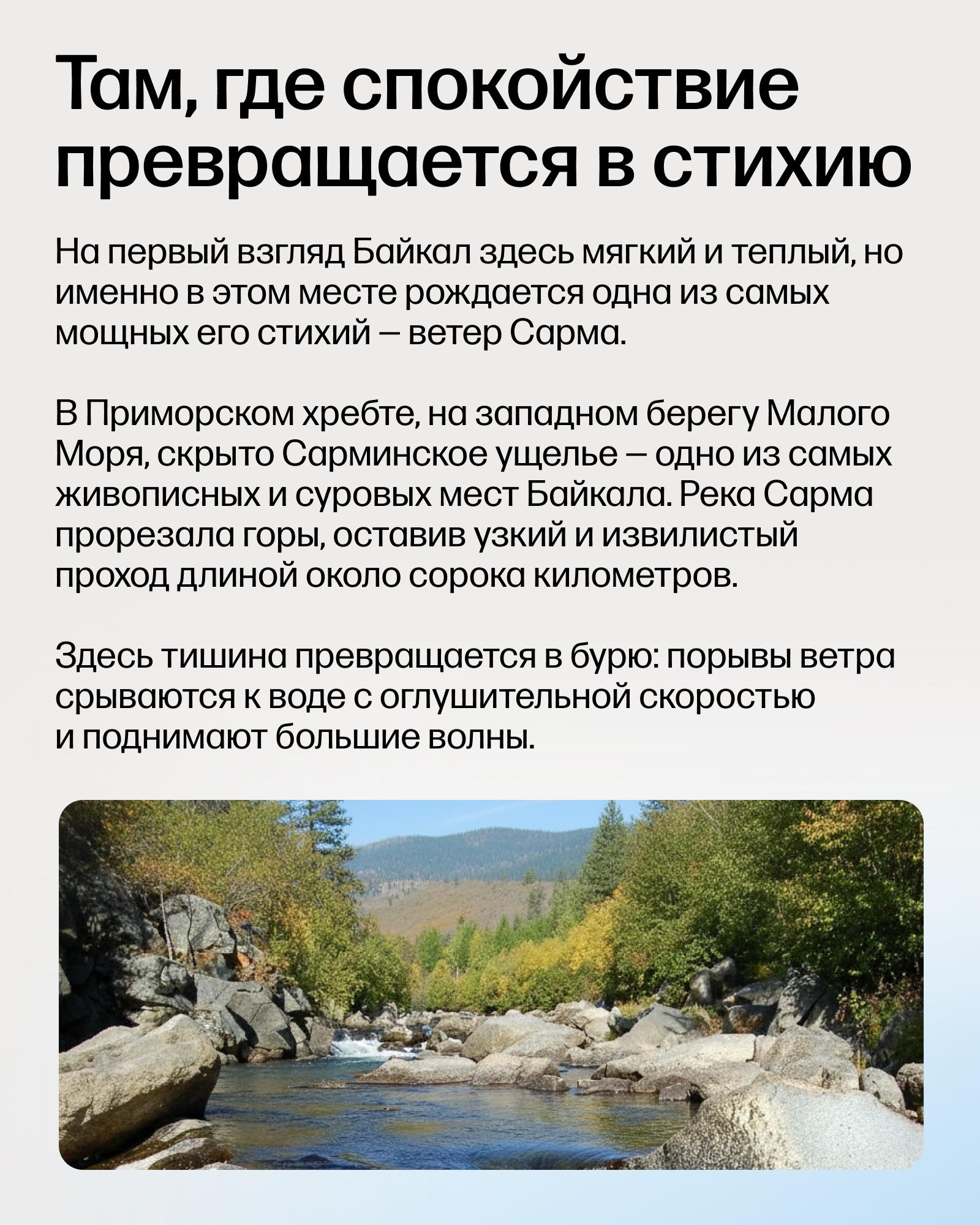 Там, где спокойствие превращается в стихию

На первый взгляд Байкал здесь мягкий и теплый, но именно в этом месте рождается одна из самых мощных его стихий — ветер Сарма.

В Приморском хребте, на западном берегу Малого Моря, скрыто Сарминское ущелье — одно из самых живописных и суровых мест Байкала. Река Сарма прорезала горы, оставив узкий и извилистый проход длиной около сорока километров.

Здесь тишина превращается в бурю: порывы ветра срываются к воде с оглушительной скоростью и поднимают большие волны.